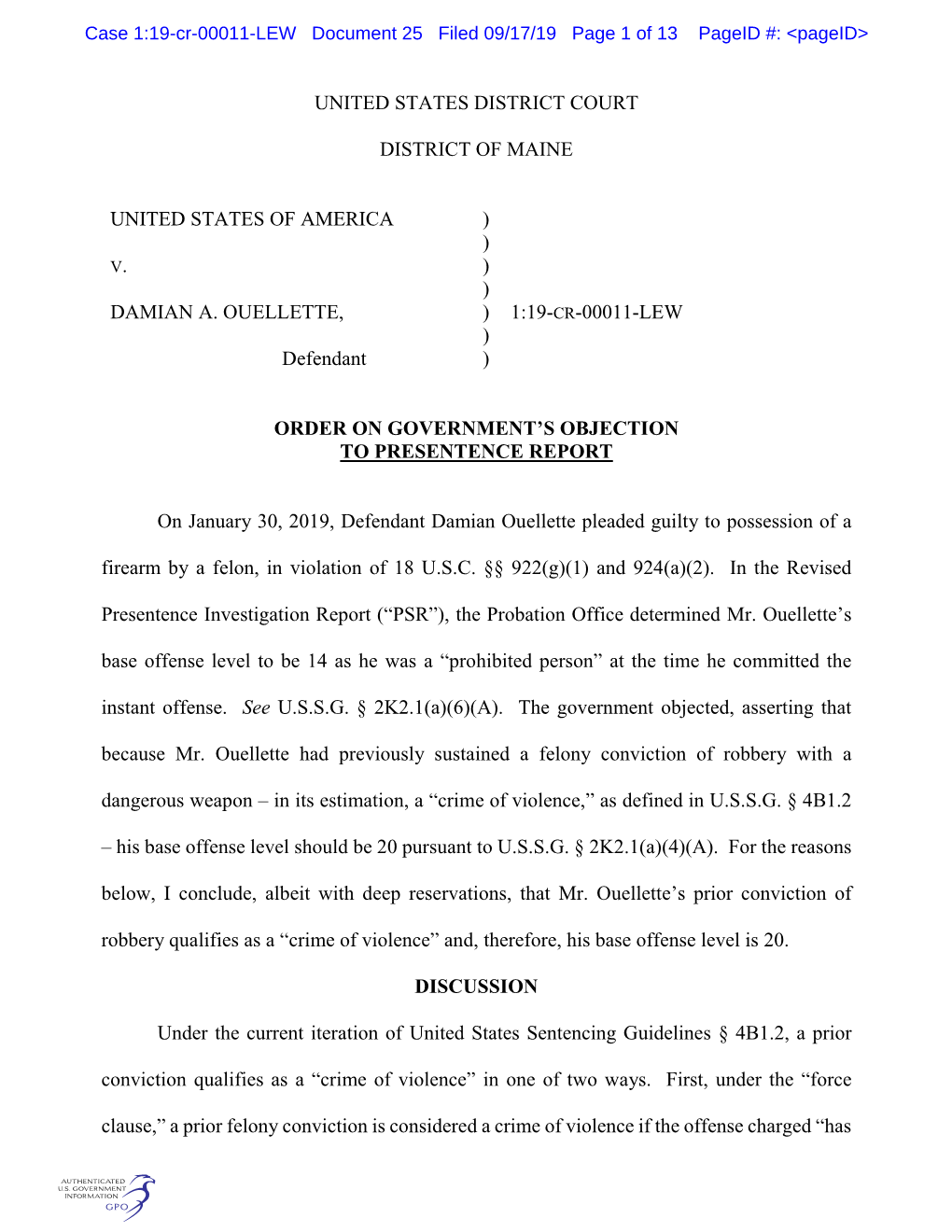 Case 1:19-cr-00011-LEW Document 25 Filed 09/17/19 Page 1 of 13 PageID #: <pageID>

UNITED STATES DISTRICT COURT

DISTRICT OF MAINE

UNITED STATES OF AMERICA )
)
V. )
)
DAMIAN A. OUELLETTE, ) 1:19-CR-00011-LEW
)
Defendant )

ORDER ON GOVERNMENT'S OBJECTION
TO PRESENTENCE REPORT

On January 30, 2019, Defendant Damian Ouellette pleaded guilty to possession of a firearm by a felon, in violation of 18 U.S.C. §§ 922(g)(1) and 924(a)(2). In the Revised Presentence Investigation Report ("PSR"), the Probation Office determined Mr. Ouellette's base offense level to be 14 as he was a "prohibited person" at the time he committed the instant offense. See U.S.S.G. § 2K2.1(a)(6)(A). The government objected, asserting that because Mr. Ouellette had previously sustained a felony conviction of robbery with a dangerous weapon – in its estimation, a "crime of violence," as defined in U.S.S.G. § 4B1.2 – his base offense level should be 20 pursuant to U.S.S.G. § 2K2.1(a)(4)(A). For the reasons below, I conclude, albeit with deep reservations, that Mr. Ouellette's prior conviction of robbery qualifies as a "crime of violence" and, therefore, his base offense level is 20.

DISCUSSION

Under the current iteration of United States Sentencing Guidelines § 4B1.2, a prior conviction qualifies as a "crime of violence" in one of two ways. First, under the "force clause," a prior felony conviction is considered a crime of violence if the offense charged "has

AUTHENTICATED
U.S. GOVERNMENT
INFORMATION
GPO